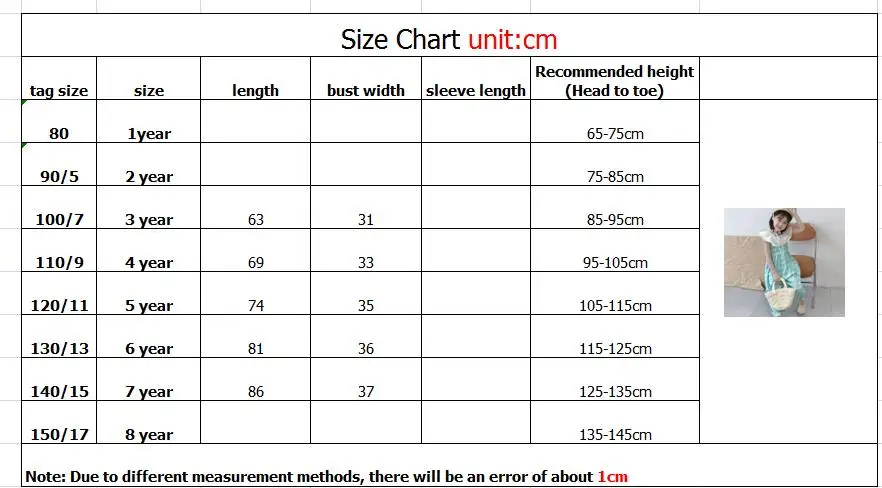 Size Chart unit:cm

| tag size | size | length | bust width | sleeve length | Recommended height (Head to toe) |
|---|---|---|---|---|---|
| 80 | 1year | | | | 65-75cm |
| 90/5 | 2 year | | | | 75-85cm |
| 100/7 | 3 year | 63 | 31 | | 85-95cm |
| 110/9 | 4 year | 69 | 33 | | 95-105cm |
| 120/11 | 5 year | 74 | 35 | | 105-115cm |
| 130/13 | 6 year | 81 | 36 | | 115-125cm |
| 140/15 | 7 year | 86 | 37 | | 125-135cm |
| 150/17 | 8 year | | | | 135-145cm |

Note: Due to different measurement methods, there will be an error of about 1cm